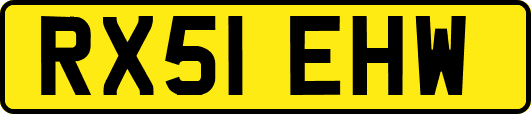 RX51 EHW